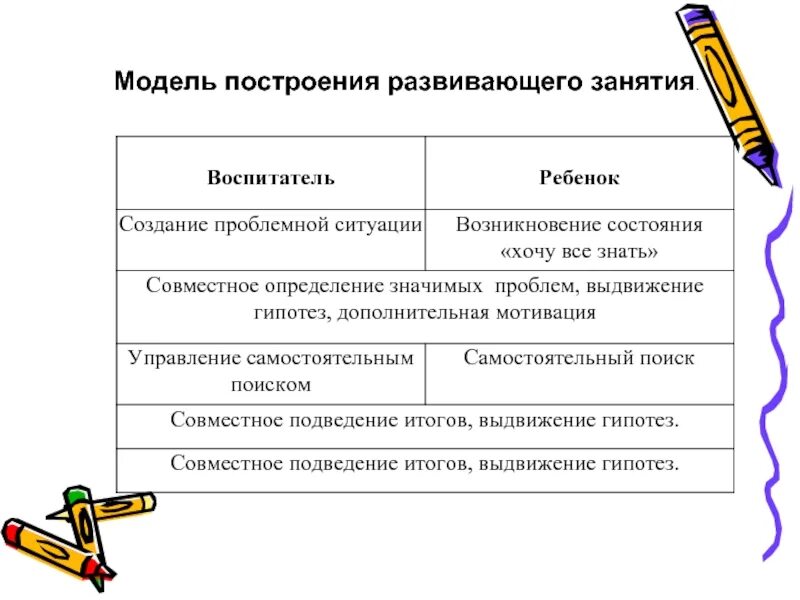 Модель построения развивающего занятия.

| Воспитатель | Ребенок |
|---|---|
| Создание проблемной ситуации | Возникновение состояния «хочу все знать» |
| Совместное определение значимых проблем, выдвижение гипотез, дополнительная мотивация | |
| Управление самостоятельным поиском | Самостоятельный поиск |
| Совместное подведение итогов, выдвижение гипотез. | |
| Совместное подведение итогов, выдвижение гипотез. | |